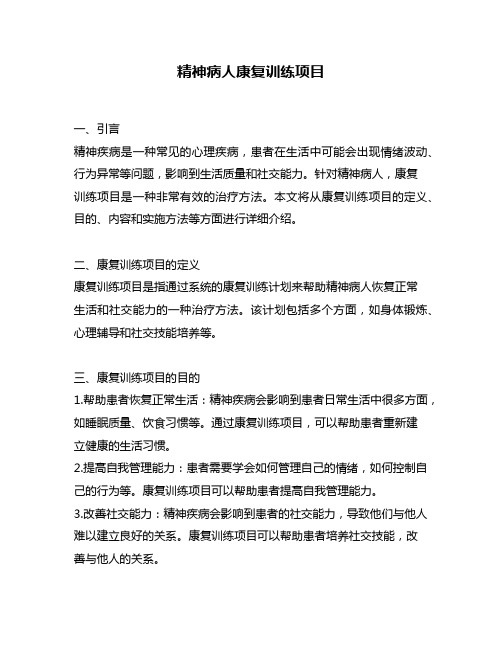 精神病人康复训练项目

一、引言
精神疾病是一种常见的心理疾病，患者在生活中可能会出现情绪波动、行为异常等问题，影响到生活质量和社交能力。针对精神病人，康复训练项目是一种非常有效的治疗方法。本文将从康复训练项目的定义、目的、内容和实施方法等方面进行详细介绍。

二、康复训练项目的定义
康复训练项目是指通过系统的康复训练计划来帮助精神病人恢复正常生活和社交能力的一种治疗方法。该计划包括多个方面，如身体锻炼、心理辅导和社交技能培养等。

三、康复训练项目的目的
1.帮助患者恢复正常生活：精神疾病会影响到患者日常生活中很多方面，如睡眠质量、饮食习惯等。通过康复训练项目，可以帮助患者重新建立健康的生活习惯。
2.提高自我管理能力：患者需要学会如何管理自己的情绪，如何控制自己的行为等。康复训练项目可以帮助患者提高自我管理能力。
3.改善社交能力：精神疾病会影响到患者的社交能力，导致他们与他人难以建立良好的关系。康复训练项目可以帮助患者培养社交技能，改善与他人的关系。